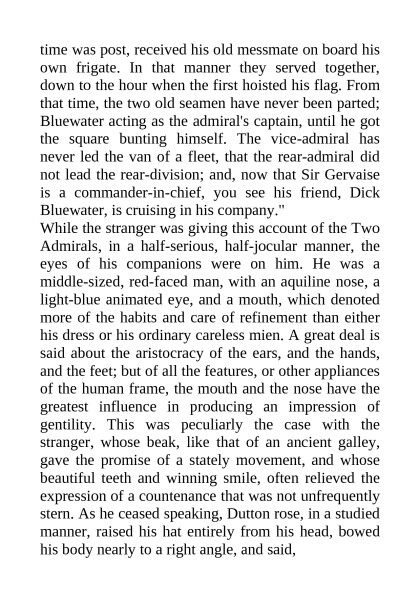 time was post, received his old messmate on board his own frigate. In that manner they served together, down to the hour when the first hoisted his flag. From that time, the two old seamen have never been parted; Bluewater acting as the admiral's captain, until he got the square bunting himself. The vice-admiral has never led the van of a fleet, that the rear-admiral did not lead the rear-division; and, now that Sir Gervaise is a commander-in-chief, you see his friend, Dick Bluewater, is cruising in his company."
While the stranger was giving this account of the Two Admirals, in a half-serious, half-jocular manner, the eyes of his companions were on him. He was a middle-sized, red-faced man, with an aquiline nose, a light-blue animated eye, and a mouth, which denoted more of the habits and care of refinement than either his dress or his ordinary careless mien. A great deal is said about the aristocracy of the ears, and the hands, and the feet; but of all the features, or other appliances of the human frame, the mouth and the nose have the greatest influence in producing an impression of gentility. This was peculiarly the case with the stranger, whose beak, like that of an ancient galley, gave the promise of a stately movement, and whose beautiful teeth and winning smile, often relieved the expression of a countenance that was not unfrequently stern. As he ceased speaking, Dutton rose, in a studied manner, raised his hat entirely from his head, bowed his body nearly to a right angle, and said,